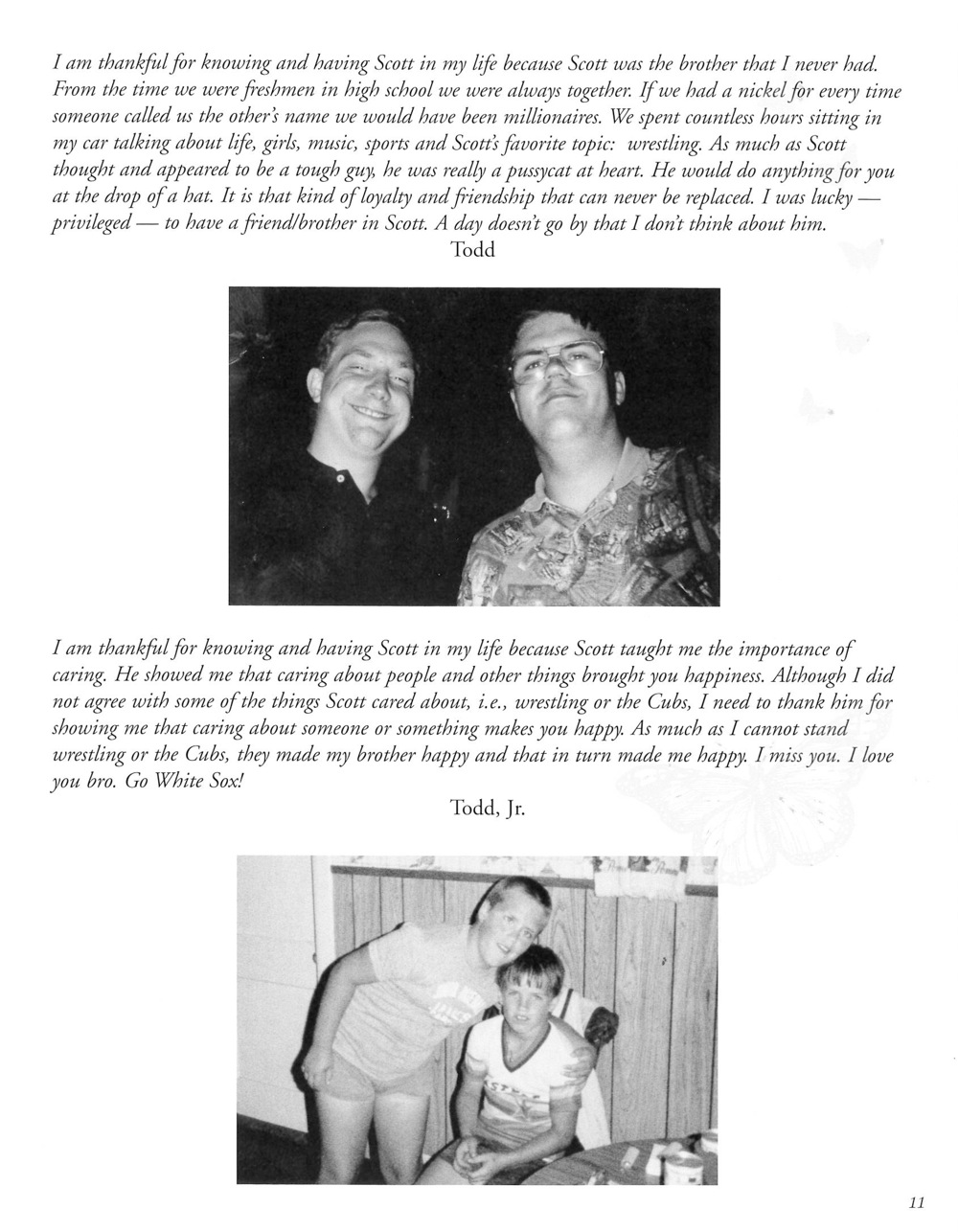 I am thankful for knowing and having Scott in my life because Scott was the brother that I never had. From the time we were freshmen in high school we were always together. If we had a nickel for every time someone called us the other's name we would have been millionaires. We spent countless hours sitting in my car talking about life, girls, music, sports and Scott's favorite topic: wrestling. As much as Scott thought and appeared to be a tough guy, he was really a pussycat at heart. He would do anything for you at the drop of a hat. It is that kind of loyalty and friendship that can never be replaced. I was lucky — privileged — to have a friend/brother in Scott. A day doesn't go by that I don't think about him.

Todd

I am thankful for knowing and having Scott in my life because Scott taught me the importance of caring. He showed me that caring about people and other things brought you happiness. Although I did not agree with some of the things Scott cared about, i.e., wrestling or the Cubs, I need to thank him for showing me that caring about someone or something makes you happy. As much as I cannot stand wrestling or the Cubs, they made my brother happy and that in turn made me happy. I miss you. I love you bro. Go White Sox!

Todd, Jr.

11